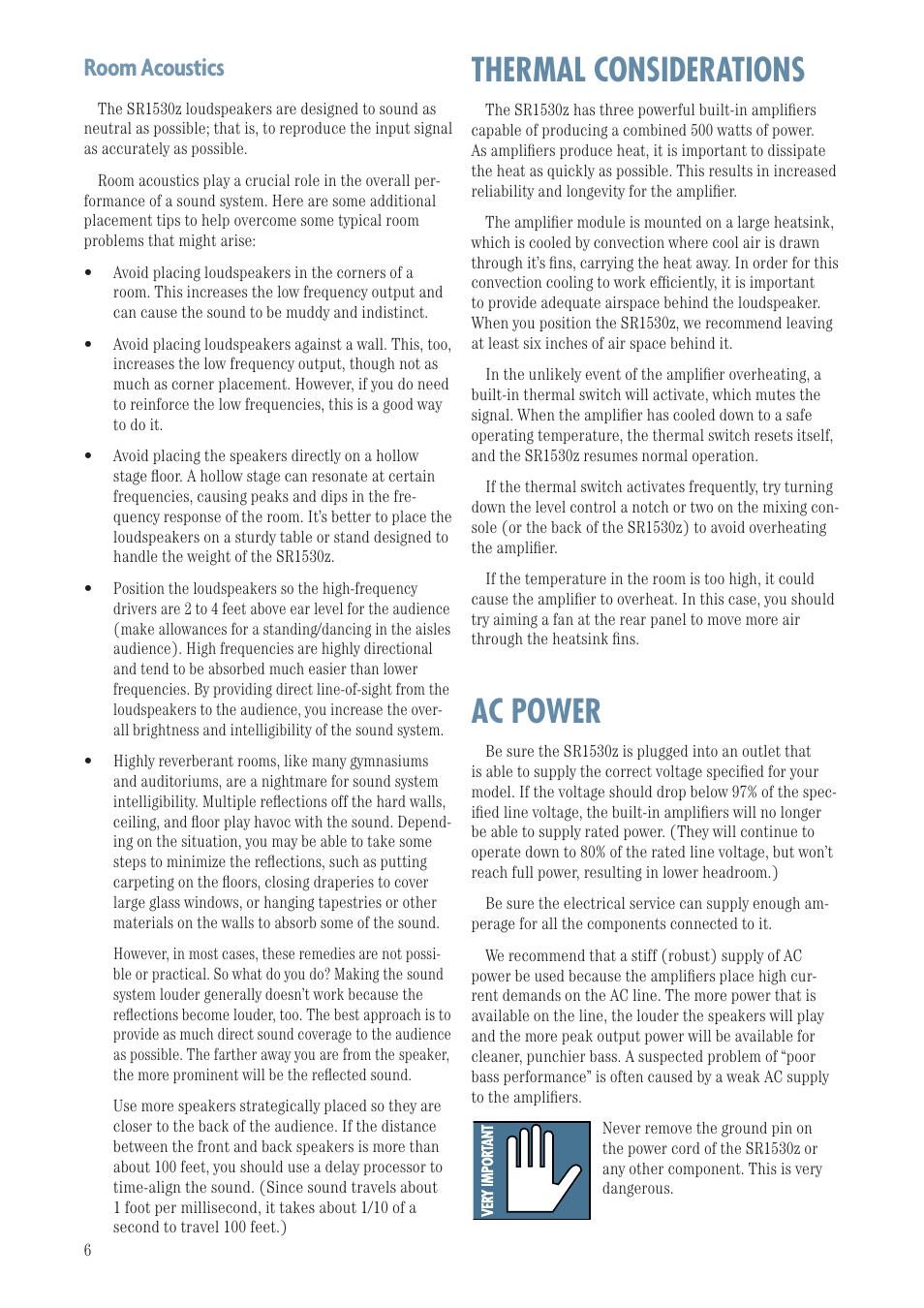 Room Acoustics

The SR1530z loudspeakers are designed to sound as neutral as possible; that is, to reproduce the input signal as accurately as possible.

Room acoustics play a crucial role in the overall performance of a sound system. Here are some additional placement tips to help overcome some typical room problems that might arise:

• Avoid placing loudspeakers in the corners of a room. This increases the low frequency output and can cause the sound to be muddy and indistinct.

• Avoid placing loudspeakers against a wall. This, too, increases the low frequency output, though not as much as corner placement. However, if you do need to reinforce the low frequencies, this is a good way to do it.

• Avoid placing the speakers directly on a hollow stage floor. A hollow stage can resonate at certain frequencies, causing peaks and dips in the frequency response of the room. It's better to place the loudspeakers on a sturdy table or stand designed to handle the weight of the SR1530z.

• Position the loudspeakers so the high-frequency drivers are 2 to 4 feet above ear level for the audience (make allowances for a standing/dancing in the aisles audience). High frequencies are highly directional and tend to be absorbed much easier than lower frequencies. By providing direct line-of-sight from the loudspeakers to the audience, you increase the overall brightness and intelligibility of the sound system.

• Highly reverberant rooms, like many gymnasiums and auditoriums, are a nightmare for sound system intelligibility. Multiple reflections off the hard walls, ceiling, and floor play havoc with the sound. Depending on the situation, you may be able to take some steps to minimize the reflections, such as putting carpeting on the floors, closing draperies to cover large glass windows, or hanging tapestries or other materials on the walls to absorb some of the sound.

However, in most cases, these remedies are not possible or practical. So what do you do? Making the sound system louder generally doesn't work because the reflections become louder, too. The best approach is to provide as much direct sound coverage to the audience as possible. The farther away you are from the speaker, the more prominent will be the reflected sound.

Use more speakers strategically placed so they are closer to the back of the audience. If the distance between the front and back speakers is more than about 100 feet, you should use a delay processor to time-align the sound. (Since sound travels about 1 foot per millisecond, it takes about 1/10 of a second to travel 100 feet.)

6

THERMAL CONSIDERATIONS

The SR1530z has three powerful built-in amplifiers capable of producing a combined 500 watts of power. As amplifiers produce heat, it is important to dissipate the heat as quickly as possible. This results in increased reliability and longevity for the amplifier.

The amplifier module is mounted on a large heatsink, which is cooled by convection where cool air is drawn through it's fins, carrying the heat away. In order for this convection cooling to work efficiently, it is important to provide adequate airspace behind the loudspeaker. When you position the SR1530z, we recommend leaving at least six inches of air space behind it.

In the unlikely event of the amplifier overheating, a built-in thermal switch will activate, which mutes the signal. When the amplifier has cooled down to a safe operating temperature, the thermal switch resets itself, and the SR1530z resumes normal operation.

If the thermal switch activates frequently, try turning down the level control a notch or two on the mixing console (or the back of the SR1530z) to avoid overheating the amplifier.

If the temperature in the room is too high, it could cause the amplifier to overheat. In this case, you should try aiming a fan at the rear panel to move more air through the heatsink fins.

AC POWER

Be sure the SR1530z is plugged into an outlet that is able to supply the correct voltage specified for your model. If the voltage should drop below 97% of the specified line voltage, the built-in amplifiers will no longer be able to supply rated power. (They will continue to operate down to 80% of the rated line voltage, but won't reach full power, resulting in lower headroom.)

Be sure the electrical service can supply enough amperage for all the components connected to it.

We recommend that a stiff (robust) supply of AC power be used because the amplifiers place high current demands on the AC line. The more power that is available on the line, the louder the speakers will play and the more peak output power will be available for cleaner, punchier bass. A suspected problem of "poor bass performance" is often caused by a weak AC supply to the amplifiers.

VERY IMPORTANT

Never remove the ground pin on the power cord of the SR1530z or any other component. This is very dangerous.